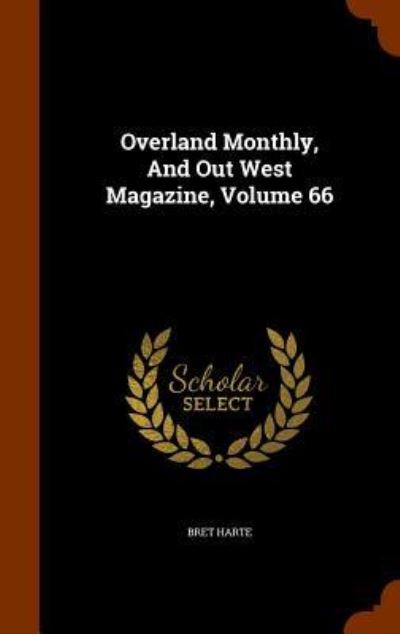 Overland Monthly, And Out West Magazine, Volume 66

Scholar SELECT

BRET HARTE